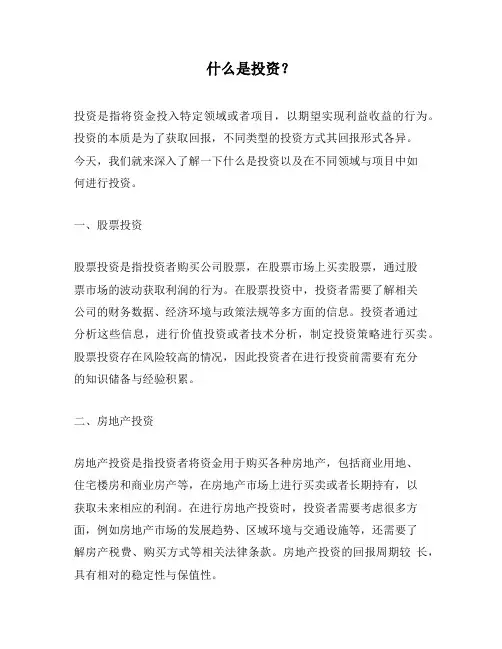 什么是投资？

投资是指将资金投入特定领域或者项目，以期望实现利益收益的行为。投资的本质是为了获取回报，不同类型的投资方式其回报形式各异。今天，我们就来深入了解一下什么是投资以及在不同领域与项目中如何进行投资。

一、股票投资

股票投资是指投资者购买公司股票，在股票市场上买卖股票，通过股票市场的波动获取利润的行为。在股票投资中，投资者需要了解相关公司的财务数据、经济环境与政策法规等多方面的信息。投资者通过分析这些信息，进行价值投资或者技术分析，制定投资策略进行买卖。股票投资存在风险较高的情况，因此投资者在进行投资前需要有充分的知识储备与经验积累。

二、房地产投资

房地产投资是指投资者将资金用于购买各种房地产，包括商业用地、住宅楼房和商业房产等，在房地产市场上进行买卖或者长期持有，以获取未来相应的利润。在进行房地产投资时，投资者需要考虑很多方面，例如房地产市场的发展趋势、区域环境与交通设施等，还需要了解房产税费、购买方式等相关法律条款。房地产投资的回报周期较 长，具有相对的稳定性与保值性。